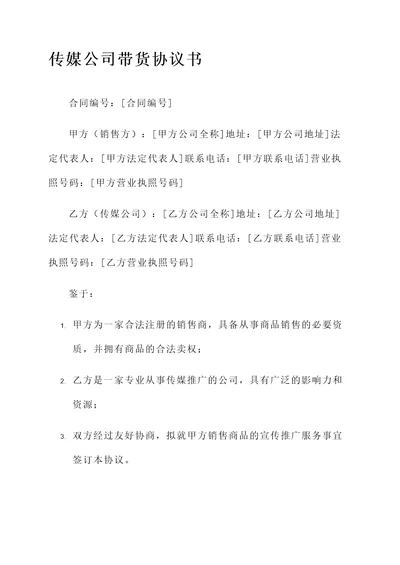 传媒公司带货协议书

合同编号：[合同编号]

甲方（销售方）：[甲方公司全称]地址：[甲方公司地址]法定代表人：[甲方法定代表人]联系电话：[甲方联系电话]营业执照号码：[甲方营业执照号码]

乙方（传媒公司）：[乙方公司全称]地址：[乙方公司地址]法定代表人：[乙方法定代表人]联系电话：[乙方联系电话]营业执照号码：[乙方营业执照号码]

鉴于：

1. 甲方为一家合法注册的销售商，具备从事商品销售的必要资质，并拥有商品的合法卖权；

2. 乙方是一家专业从事传媒推广的公司，具有广泛的影响力和资源；

3. 双方经过友好协商，拟就甲方销售商品的宣传推广服务事宜签订本协议。